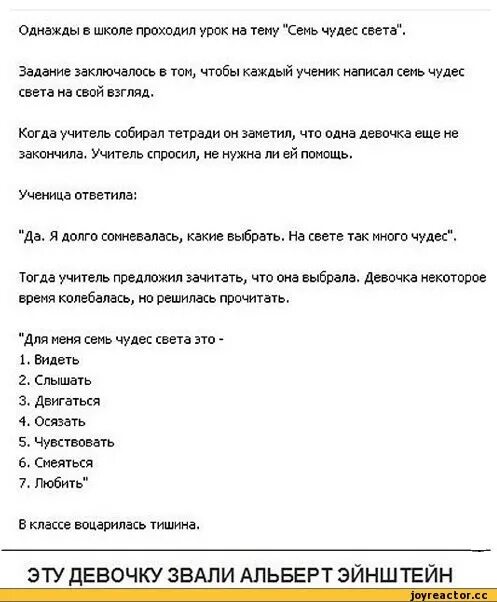 Однажды в школе проходил урок на тему "Семь чудес света".

Задание заключалось в том, чтобы каждый ученик написал семь чудес света на свой взгляд.

Когда учитель собирал тетради он заметил, что одна девочка еще не закончила. Учитель спросил, не нужна ли ей помощь.

Ученица ответила:

"Да. Я долго сомневалась, какие выбрать. На свете так много чудес".

Тогда учитель предложил зачитать, что она выбрала. Девочка некоторое время колебалась, но решилась прочитать.

"Для меня семь чудес света это -
1. Видеть
2. Слышать
3. Двигаться
4. Осязать
5. Чувствовать
6. Смеяться
7. Любить"

В классе воцарилась тишина.

ЭТУ ДЕВОЧКУ ЗВАЛИ АЛЬБЕРТ ЭЙНШТЕЙН

joyreactor.cc